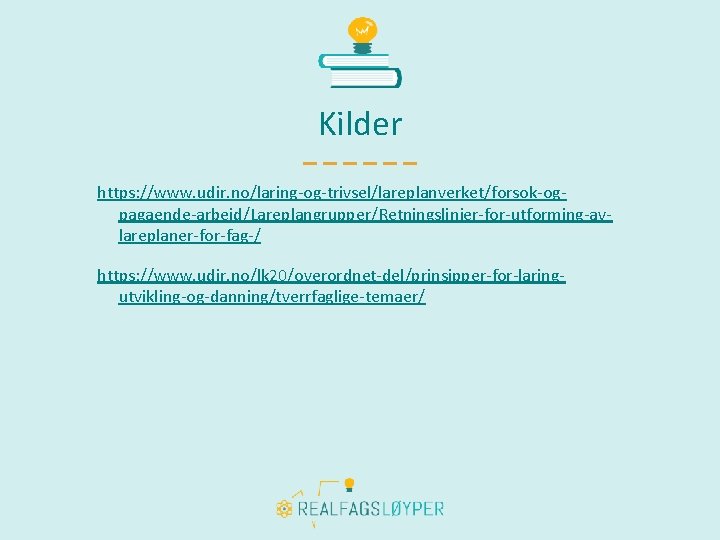 Kilder

https://www.udir.no/laring-og-trivsel/lareplanverket/forsok-og-pagaende-arbeid/Lareplangrupper/Retningslinjer-for-utforming-av-lareplaner-for-fag-/

https://www.udir.no/lk20/overordnet-del/prinsipper-for-laring-utvikling-og-danning/tverrfaglige-temaer/

REALFAGSLØYPER